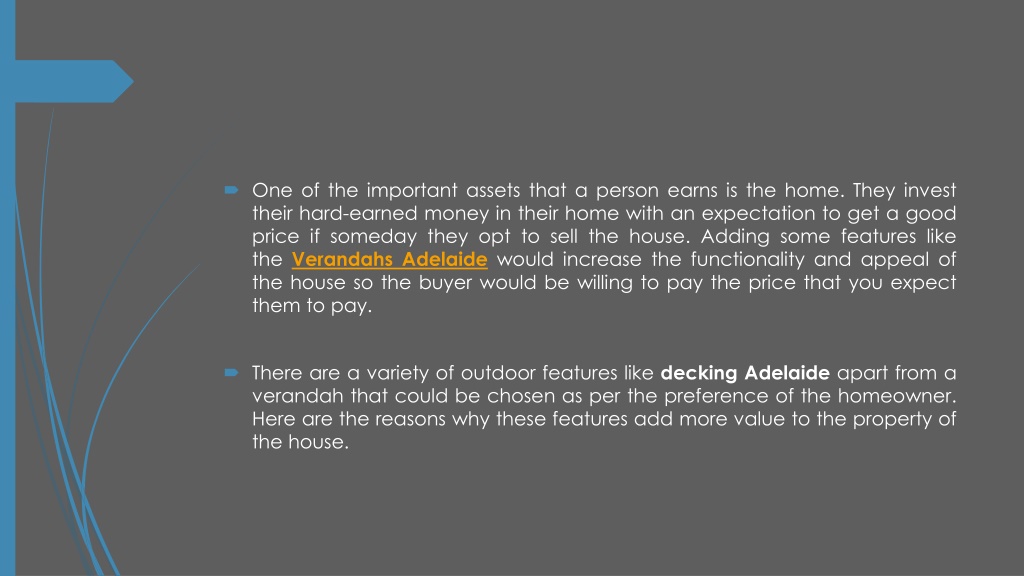 One of the important assets that a person earns is the home. They invest their hard-earned money in their home with an expectation to get a good price if someday they opt to sell the house. Adding some features like the Verandahs Adelaide would increase the functionality and appeal of the house so the buyer would be willing to pay the price that you expect them to pay.

There are a variety of outdoor features like decking Adelaide apart from a verandah that could be chosen as per the preference of the homeowner. Here are the reasons why these features add more value to the property of the house.